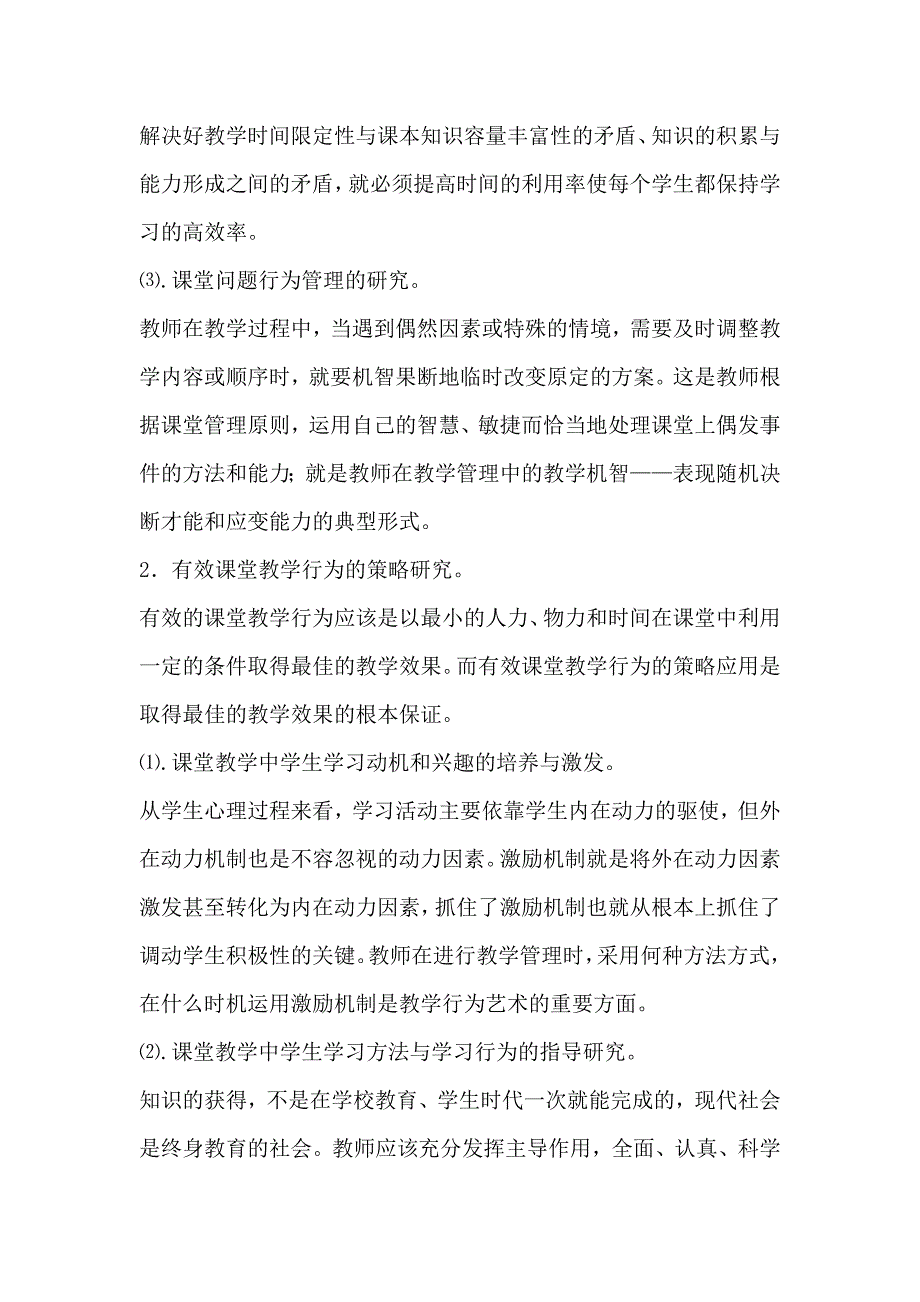 解决好教学时间限定性与课本知识容量丰富性的矛盾、知识的积累与能力形成之间的矛盾，就必须提高时间的利用率使每个学生都保持学习的高效率。

⑶.课堂问题行为管理的研究。

教师在教学过程中，当遇到偶然因素或特殊的情境，需要及时调整教学内容或顺序时，就要机智果断地临时改变原定的方案。这是教师根据课堂管理原则，运用自己的智慧、敏捷而恰当地处理课堂上偶发事件的方法和能力；就是教师在教学管理中的教学机智——表现随机决断才能和应变能力的典型形式。

2．有效课堂教学行为的策略研究。

有效的课堂教学行为应该是以最小的人力、物力和时间在课堂中利用一定的条件取得最佳的教学效果。而有效课堂教学行为的策略应用是取得最佳的教学效果的根本保证。

⑴.课堂教学中学生学习动机和兴趣的培养与激发。

从学生心理过程来看，学习活动主要依靠学生内在动力的驱使，但外在动力机制也是不容忽视的动力因素。激励机制就是将外在动力因素激发甚至转化为内在动力因素，抓住了激励机制也就从根本上抓住了调动学生积极性的关键。教师在进行教学管理时，采用何种方法方式，在什么时机运用激励机制是教学行为艺术的重要方面。

⑵.课堂教学中学生学习方法与学习行为的指导研究。

知识的获得，不是在学校教育、学生时代一次就能完成的，现代社会是终身教育的社会。教师应该充分发挥主导作用，全面、认真、科学